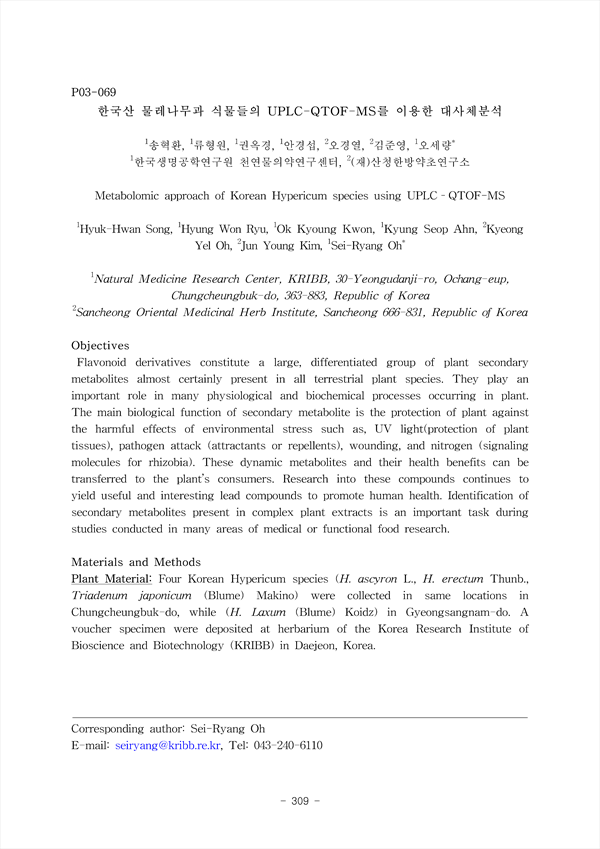 P03-069
한국산 물레나무과 식물들의 UPLC-QTOF-MS를 이용한 대사체분석

$^1$송혁환, $^1$류형원, $^1$권옥경, $^1$안경섭, $^2$오경열, $^2$김준영, $^1$오세량$^*$
$^1$한국생명공학연구원 천연물의약연구센터, $^2$(재)산청한방약초연구소

Metabolomic approach of Korean Hypericum species using UPLC - QTOF-MS

$^1$Hyuk-Hwan Song, $^1$Hyung Won Ryu, $^1$Ok Kyoung Kwon, $^1$Kyung Seop Ahn, $^2$Kyeong Yel Oh, $^2$Jun Young Kim, $^1$Sei-Ryang Oh$^*$

$^1$Natural Medicine Research Center, KRIBB, 30-Yeongudanji-ro, Ochang-eup, Chungcheungbuk-do, 363-883, Republic of Korea
$^2$Sancheong Oriental Medicinal Herb Institute, Sancheong 666-831, Republic of Korea

Objectives
Flavonoid derivatives constitute a large, differentiated group of plant secondary metabolites almost certainly present in all terrestrial plant species. They play an important role in many physiological and biochemical processes occurring in plant. The main biological function of secondary metabolite is the protection of plant against the harmful effects of environmental stress such as, UV light(protection of plant tissues), pathogen attack (attractants or repellents), wounding, and nitrogen (signaling molecules for rhizobia). These dynamic metabolites and their health benefits can be transferred to the plant's consumers. Research into these compounds continues to yield useful and interesting lead compounds to promote human health. Identification of secondary metabolites present in complex plant extracts is an important task during studies conducted in many areas of medical or functional food research.

Materials and Methods
Plant Material: Four Korean Hypericum species (H. ascyron L., H. erectum Thunb., Triadenum japonicum (Blume) Makino) were collected in same locations in Chungcheungbuk-do, while (H. Laxum (Blume) Koidz) in Gyeongsangnam-do. A voucher specimen were deposited at herbarium of the Korea Research Institute of Bioscience and Biotechnology (KRIBB) in Daejeon, Korea.

Corresponding author: Sei-Ryang Oh
E-mail: seiryang@kribb.re.kr, Tel: 043-240-6110

- 309 -